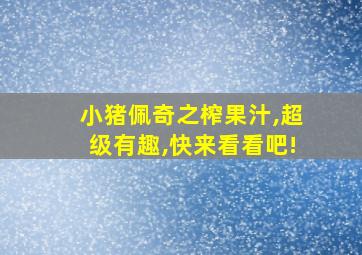 小猪佩奇之榨果汁,超级有趣,快来看看吧!